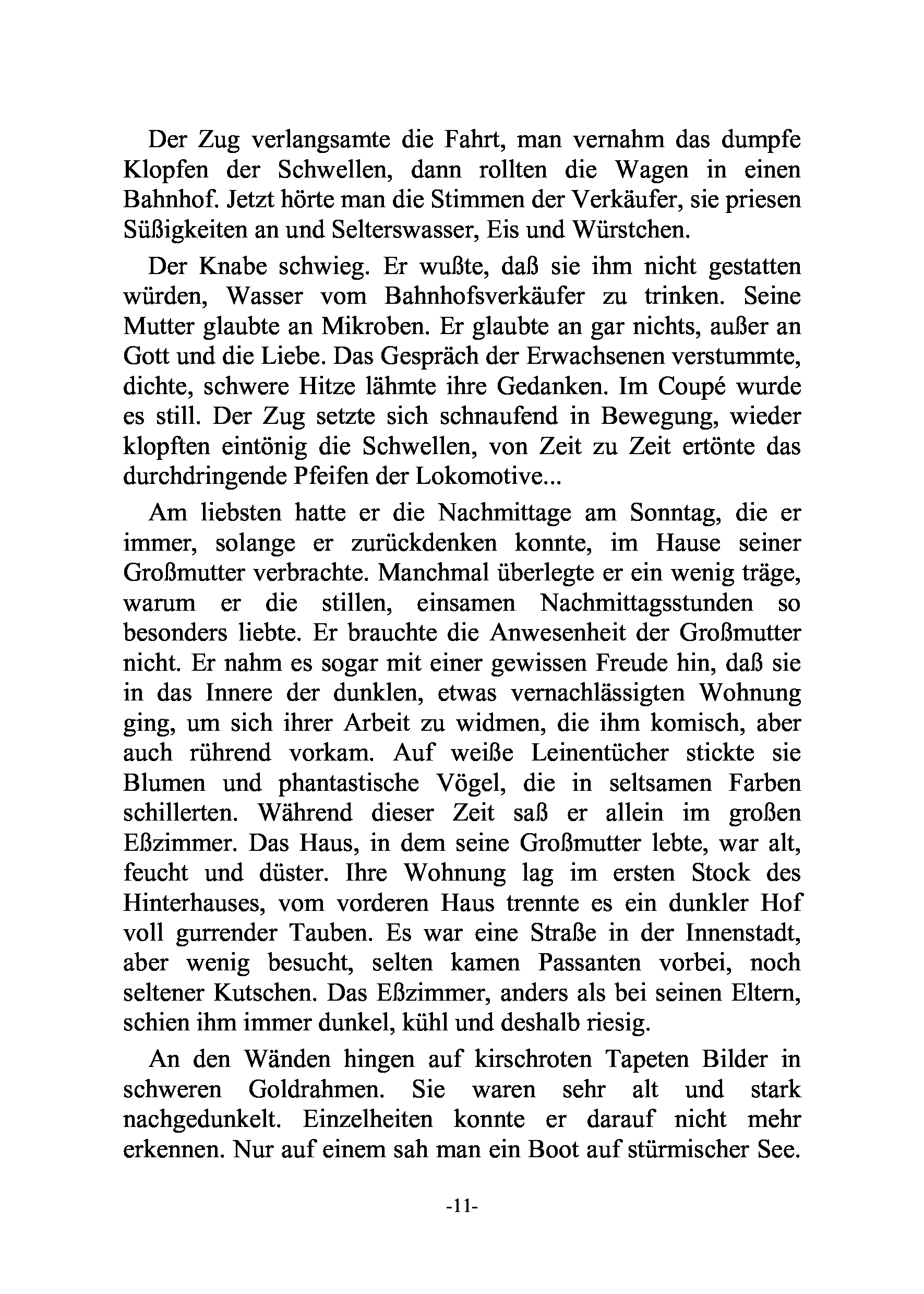 Der Zug verlangsamte die Fahrt, man vernahm das dumpfe Klopfen der Schwellen, dann rollten die Wagen in einen Bahnhof. Jetzt hörte man die Stimmen der Verkäufer, sie priesen Süßigkeiten an und Selterswasser, Eis und Würstchen.

Der Knabe schwieg. Er wußte, daß sie ihm nicht gestatten würden, Wasser vom Bahnhofsverkäufer zu trinken. Seine Mutter glaubte an Mikroben. Er glaubte an gar nichts, außer an Gott und die Liebe. Das Gespräch der Erwachsenen verstummte, dichte, schwere Hitze lähmte ihre Gedanken. Im Coupé wurde es still. Der Zug setzte sich schnaufend in Bewegung, wieder klopften eintönig die Schwellen, von Zeit zu Zeit ertönte das durchdringende Pfeifen der Lokomotive...

Am liebsten hatte er die Nachmittage am Sonntag, die er immer, solange er zurückdenken konnte, im Hause seiner Großmutter verbrachte. Manchmal überlegte er ein wenig träge, warum er die stillen, einsamen Nachmittagsstunden so besonders liebte. Er brauchte die Anwesenheit der Großmutter nicht. Er nahm es sogar mit einer gewissen Freude hin, daß sie in das Innere der dunklen, etwas vernachlässigten Wohnung ging, um sich ihrer Arbeit zu widmen, die ihm komisch, aber auch rührend vorkam. Auf weiße Leinentücher stickte sie Blumen und phantastische Vögel, die in seltsamen Farben schillerten. Während dieser Zeit saß er allein im großen Eßzimmer. Das Haus, in dem seine Großmutter lebte, war alt, feucht und düster. Ihre Wohnung lag im ersten Stock des Hinterhauses, vom vorderen Haus trennte es ein dunkler Hof voll gurrender Tauben. Es war eine Straße in der Innenstadt, aber wenig besucht, selten kamen Passanten vorbei, noch seltener Kutschen. Das Eßzimmer, anders als bei seinen Eltern, schien ihm immer dunkel, kühl und deshalb riesig.

An den Wänden hingen auf kirschroten Tapeten Bilder in schweren Goldrahmen. Sie waren sehr alt und stark nachgedunkelt. Einzelheiten konnte er darauf nicht mehr erkennen. Nur auf einem sah man ein Boot auf stürmischer See.

-11-